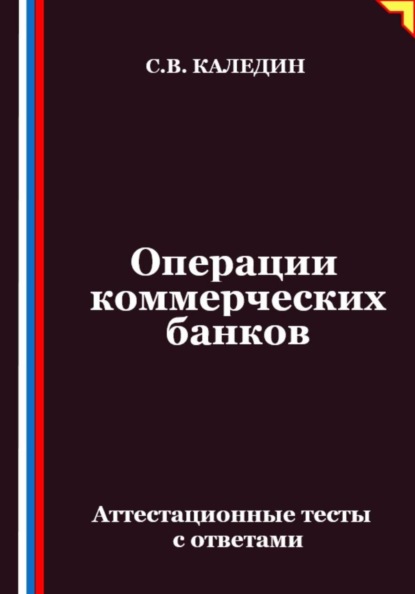 С.В. КАЛЕДИН

Операции коммерческих банков

Аттестационные тесты с ответами